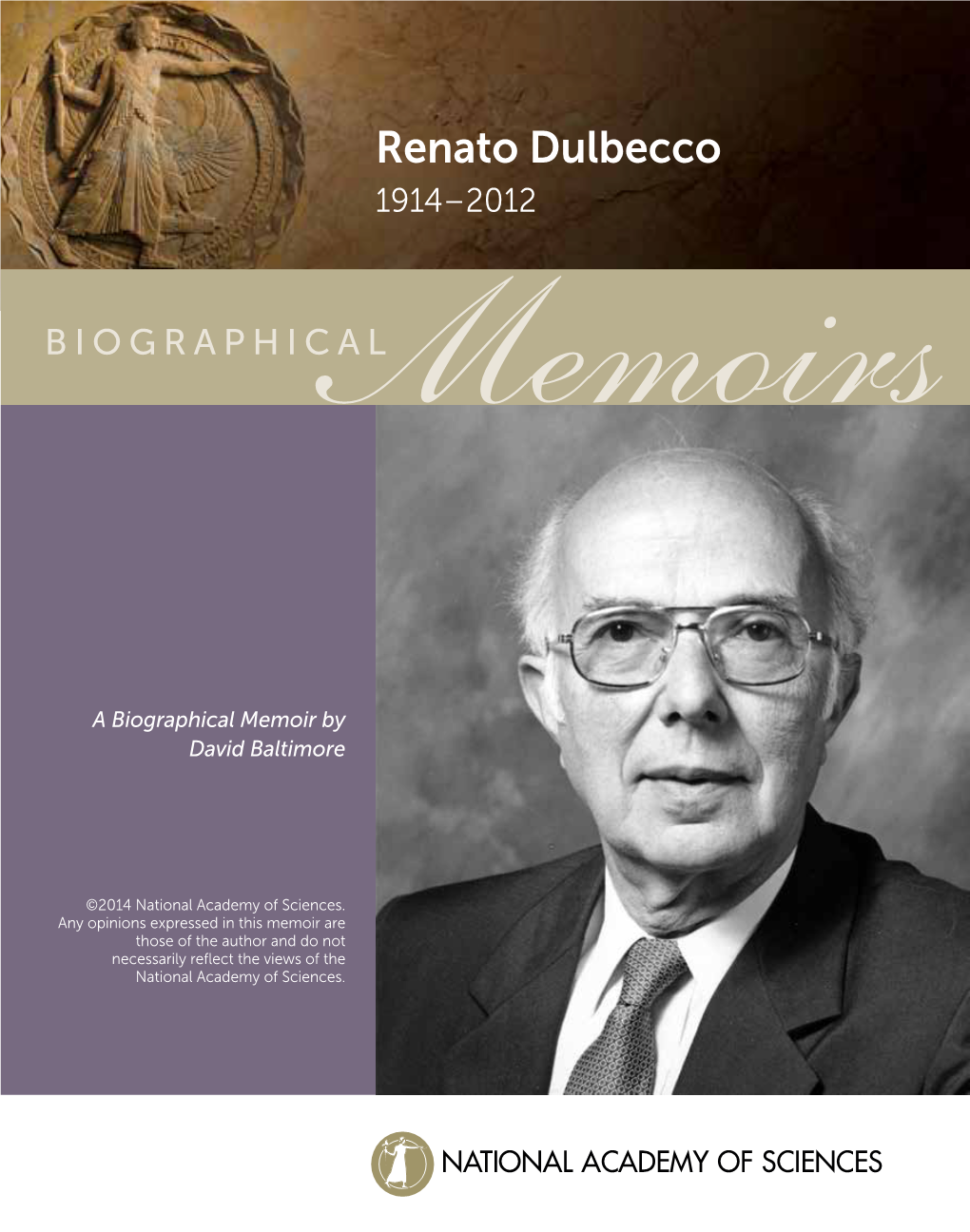 Renato Dulbecco
1914–2012

BIOGRAPHICAL Memoirs

A Biographical Memoir by
David Baltimore

©2014 National Academy of Sciences. Any opinions expressed in this memoir are those of the author and do not necessarily reflect the views of the National Academy of Sciences.

NATIONAL ACADEMY OF SCIENCES